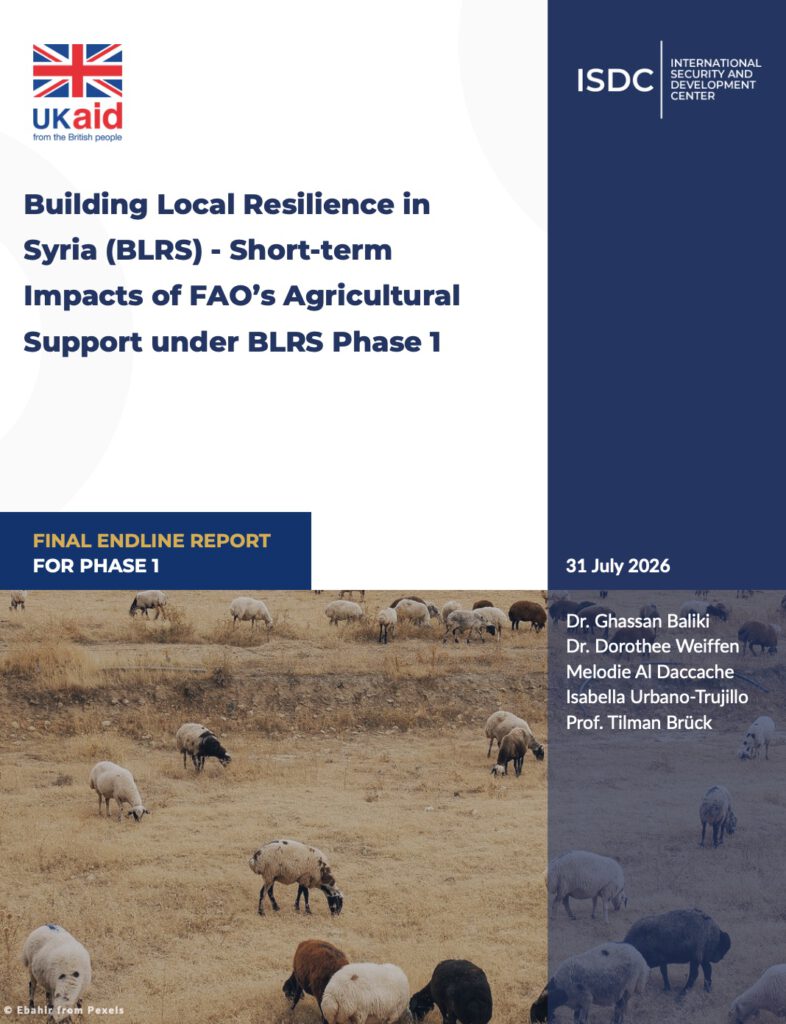 UKaid
from the British people

ISDC
INTERNATIONAL SECURITY AND DEVELOPMENT CENTER

Building Local Resilience in Syria (BLRS) - Short-term Impacts of FAO's Agricultural Support under BLRS Phase 1

FINAL ENDLINE REPORT
FOR PHASE 1

31 July 2026

Dr. Ghassan Baliki
Dr. Dorothee Weiffen
Melodie Al Daccache
Isabella Urbano-Trujillo
Prof. Tilman Brück

© Ebahir from Pexels